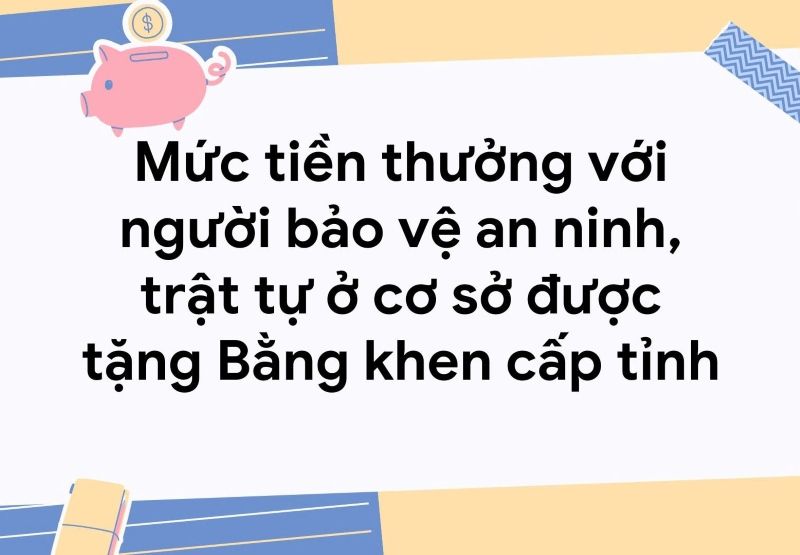 $

Mức tiền thưởng với người bảo vệ an ninh, trật tự ở cơ sở được tặng Bằng khen cấp tỉnh